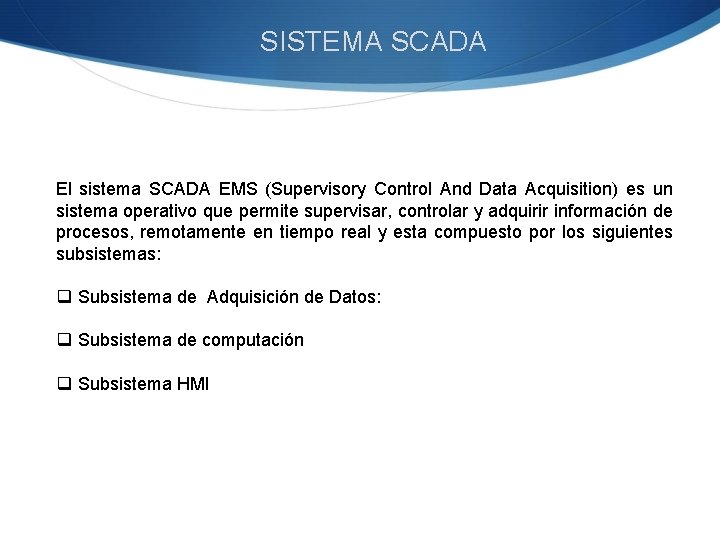 SISTEMA SCADA

El sistema SCADA EMS (Supervisory Control And Data Acquisition) es un sistema operativo que permite supervisar, controlar y adquirir información de procesos, remotamente en tiempo real y esta compuesto por los siguientes subsistemas:

❑ Subsistema de Adquisición de Datos:

❑ Subsistema de computación

❑ Subsistema HMI